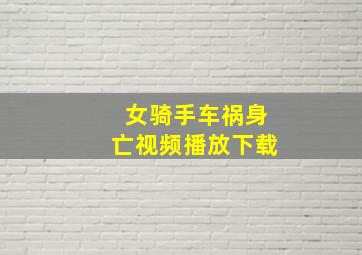 女骑手车祸身亡视频播放下载